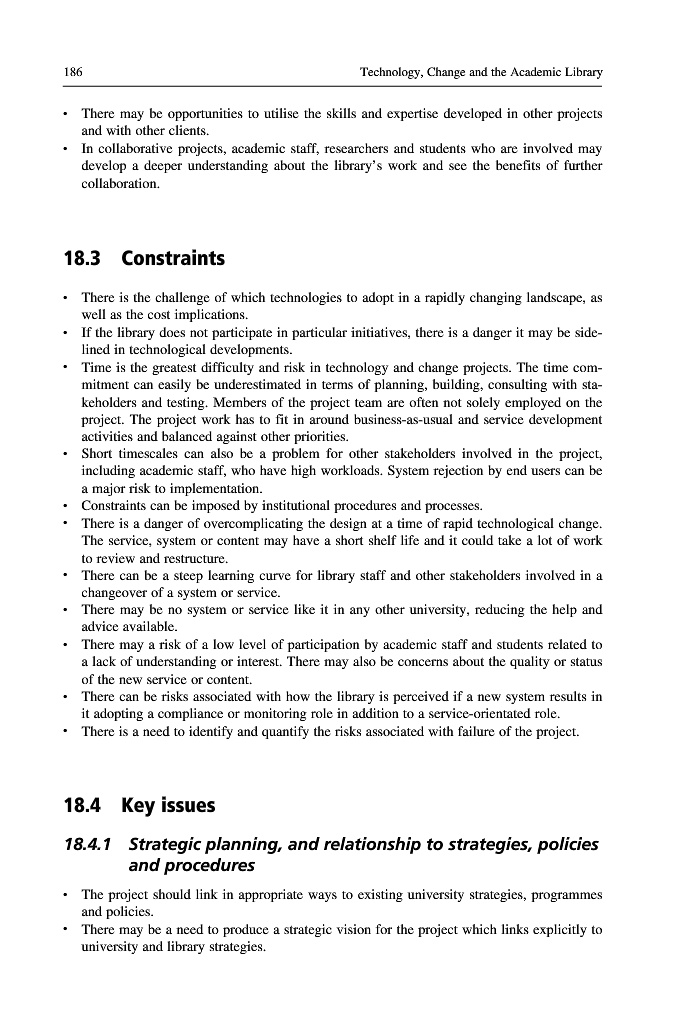 186

Technology, Change and the Academic Library

• There may be opportunities to utilise the skills and expertise developed in other projects and with other clients.
• In collaborative projects, academic staff, researchers and students who are involved may develop a deeper understanding about the library's work and see the benefits of further collaboration.

18.3 Constraints

• There is the challenge of which technologies to adopt in a rapidly changing landscape, as well as the cost implications.
• If the library does not participate in particular initiatives, there is a danger it may be sidelined in technological developments.
• Time is the greatest difficulty and risk in technology and change projects. The time commitment can easily be underestimated in terms of planning, building, consulting with stakeholders and testing. Members of the project team are often not solely employed on the project. The project work has to fit in around business-as-usual and service development activities and balanced against other priorities.
• Short timescales can also be a problem for other stakeholders involved in the project, including academic staff, who have high workloads. System rejection by end users can be a major risk to implementation.
• Constraints can be imposed by institutional procedures and processes.
• There is a danger of overcomplicating the design at a time of rapid technological change. The service, system or content may have a short shelf life and it could take a lot of work to review and restructure.
• There can be a steep learning curve for library staff and other stakeholders involved in a changeover of a system or service.
• There may be no system or service like it in any other university, reducing the help and advice available.
• There may a risk of a low level of participation by academic staff and students related to a lack of understanding or interest. There may also be concerns about the quality or status of the new service or content.
• There can be risks associated with how the library is perceived if a new system results in it adopting a compliance or monitoring role in addition to a service-orientated role.
• There is a need to identify and quantify the risks associated with failure of the project.

18.4 Key issues

18.4.1 Strategic planning, and relationship to strategies, policies and procedures

• The project should link in appropriate ways to existing university strategies, programmes and policies.
• There may be a need to produce a strategic vision for the project which links explicitly to university and library strategies.